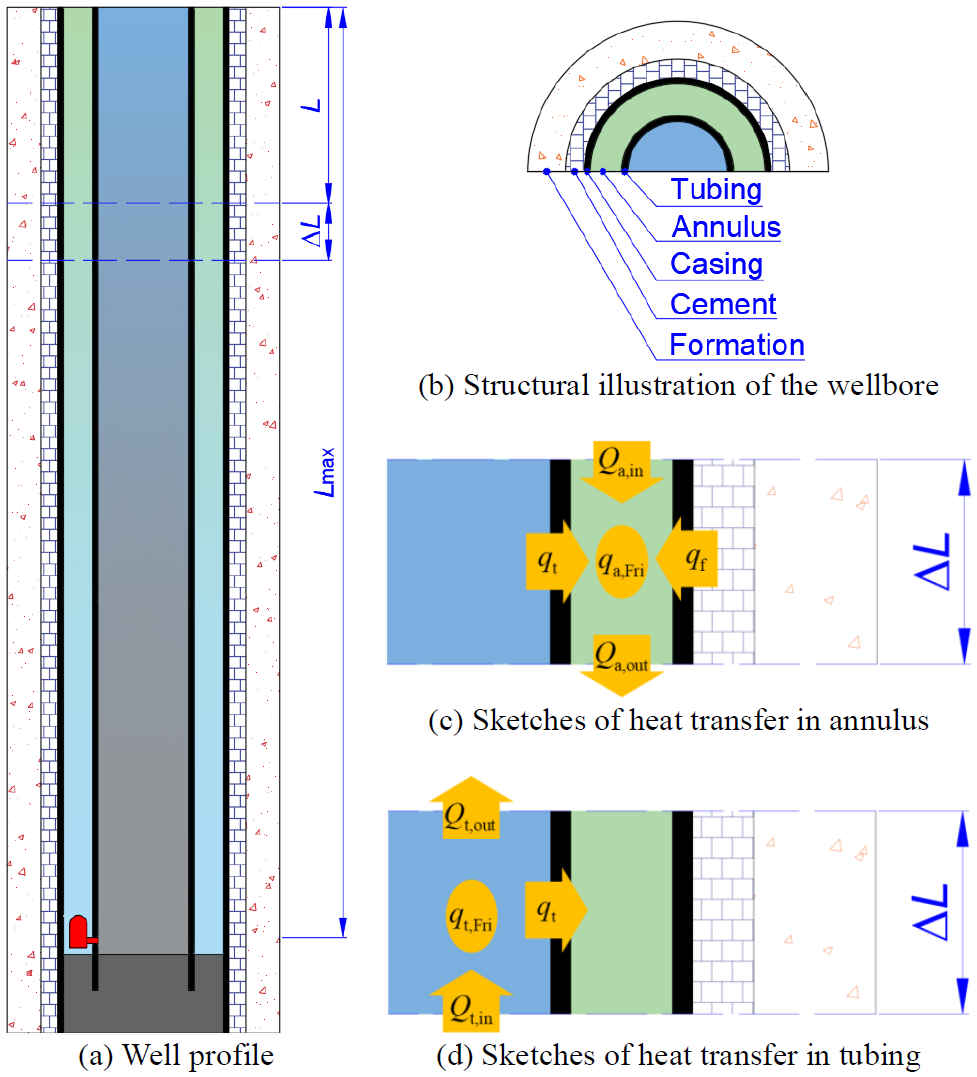 $L$

$\Delta L$

$L_{max}$

(a) Well profile

Tubing
Annulus
Casing
Cement
Formation

(b) Structural illustration of the wellbore

$Q_{a,in}$
$q_t$
$q_{a,Fri}$
$q_f$
$Q_{a,out}$
$\Delta L$

(c) Sketches of heat transfer in annulus

$Q_{t,out}$
$q_{t,Fri}$
$q_t$
$Q_{t,in}$
$\Delta L$

(d) Sketches of heat transfer in tubing